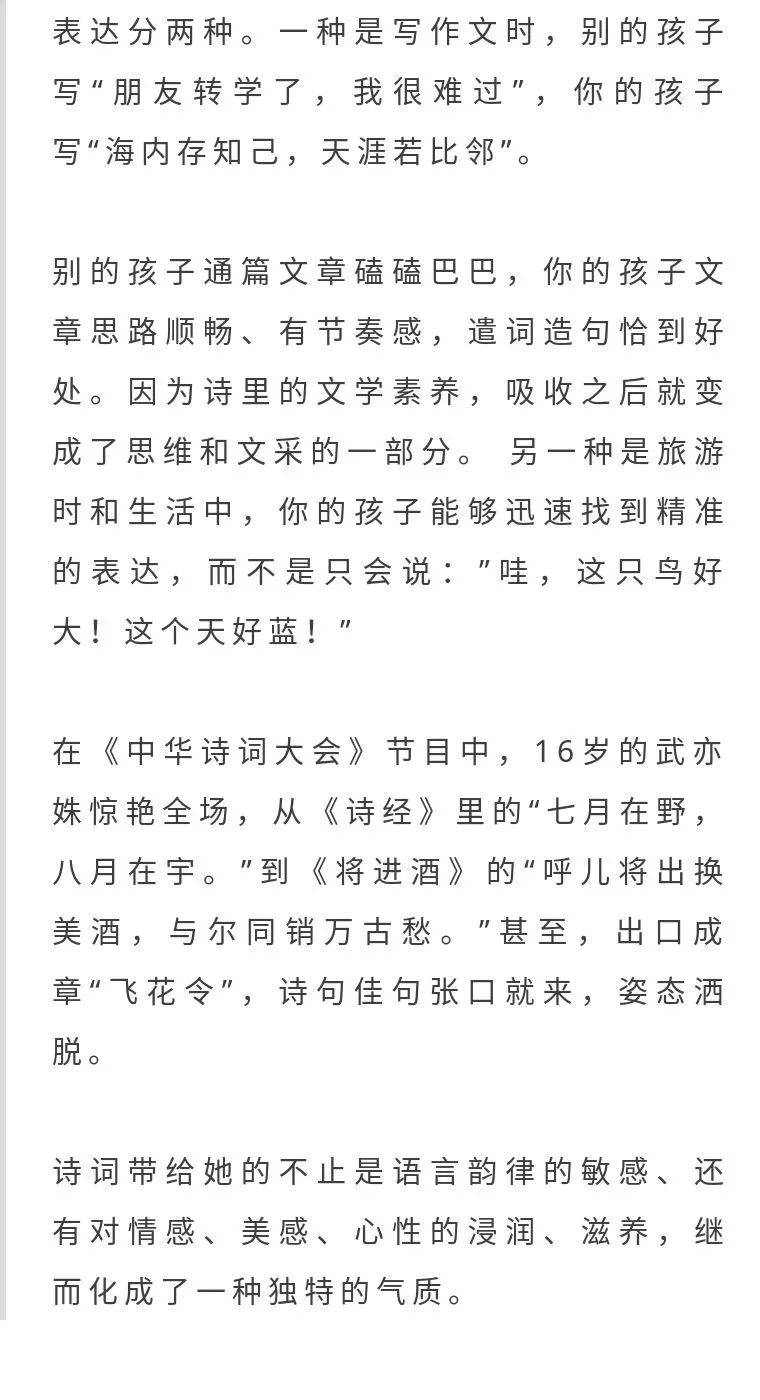 表达分两种。一种是写作文时，别的孩子写“朋友转学了，我很难过”，你的孩子写“海内存知己，天涯若比邻”。

别的孩子通篇文章磕磕巴巴，你的孩子文章思路顺畅、有节奏感，遣词造句恰到好处。因为诗里的文学素养，吸收之后就变成了思维和文采的一部分。 另一种是旅游时和生活中，你的孩子能够迅速找到精准的表达，而不是只会说：”哇，这只鸟好大！这个天好蓝！”

在《中华诗词大会》节目中，16岁的武亦姝惊艳全场，从《诗经》里的“七月在野，八月在宇。”到《将进酒》的“呼儿将出换美酒，与尔同销万古愁。”甚至，出口成章“飞花令”，诗句佳句张口就来，姿态洒脱。

诗词带给她的不止是语言韵律的敏感、还有对情感、美感、心性的浸润、滋养，继而化成了一种独特的气质。